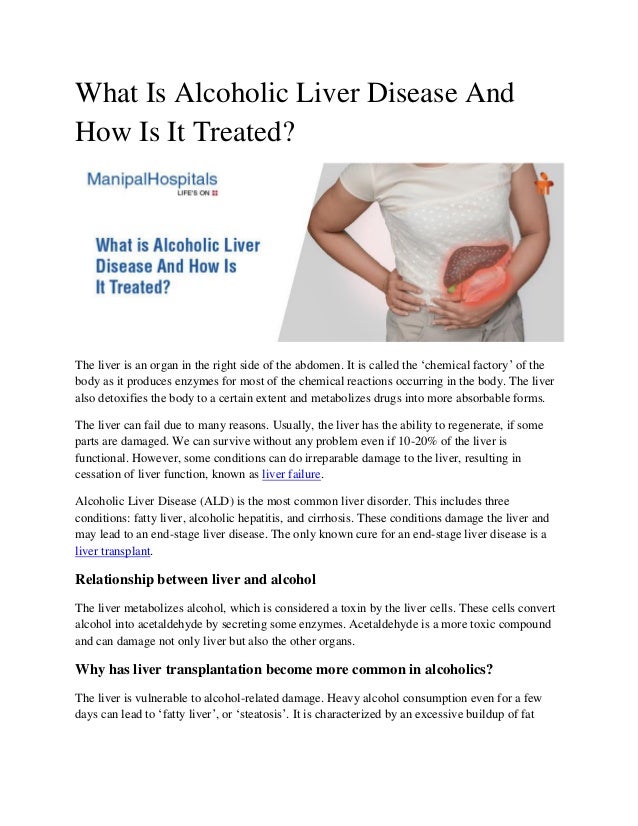 What Is Alcoholic Liver Disease And How Is It Treated?

ManipalHospitals
LIFE'S ON

What is Alcoholic Liver Disease And How Is It Treated?

The liver is an organ in the right side of the abdomen. It is called the 'chemical factory' of the body as it produces enzymes for most of the chemical reactions occurring in the body. The liver also detoxifies the body to a certain extent and metabolizes drugs into more absorbable forms.

The liver can fail due to many reasons. Usually, the liver has the ability to regenerate, if some parts are damaged. We can survive without any problem even if 10-20% of the liver is functional. However, some conditions can do irreparable damage to the liver, resulting in cessation of liver function, known as liver failure.

Alcoholic Liver Disease (ALD) is the most common liver disorder. This includes three conditions: fatty liver, alcoholic hepatitis, and cirrhosis. These conditions damage the liver and may lead to an end-stage liver disease. The only known cure for an end-stage liver disease is a liver transplant.

Relationship between liver and alcohol

The liver metabolizes alcohol, which is considered a toxin by the liver cells. These cells convert alcohol into acetaldehyde by secreting some enzymes. Acetaldehyde is a more toxic compound and can damage not only liver but also the other organs.

Why has liver transplantation become more common in alcoholics?

The liver is vulnerable to alcohol-related damage. Heavy alcohol consumption even for a few days can lead to 'fatty liver', or 'steatosis'. It is characterized by an excessive buildup of fat